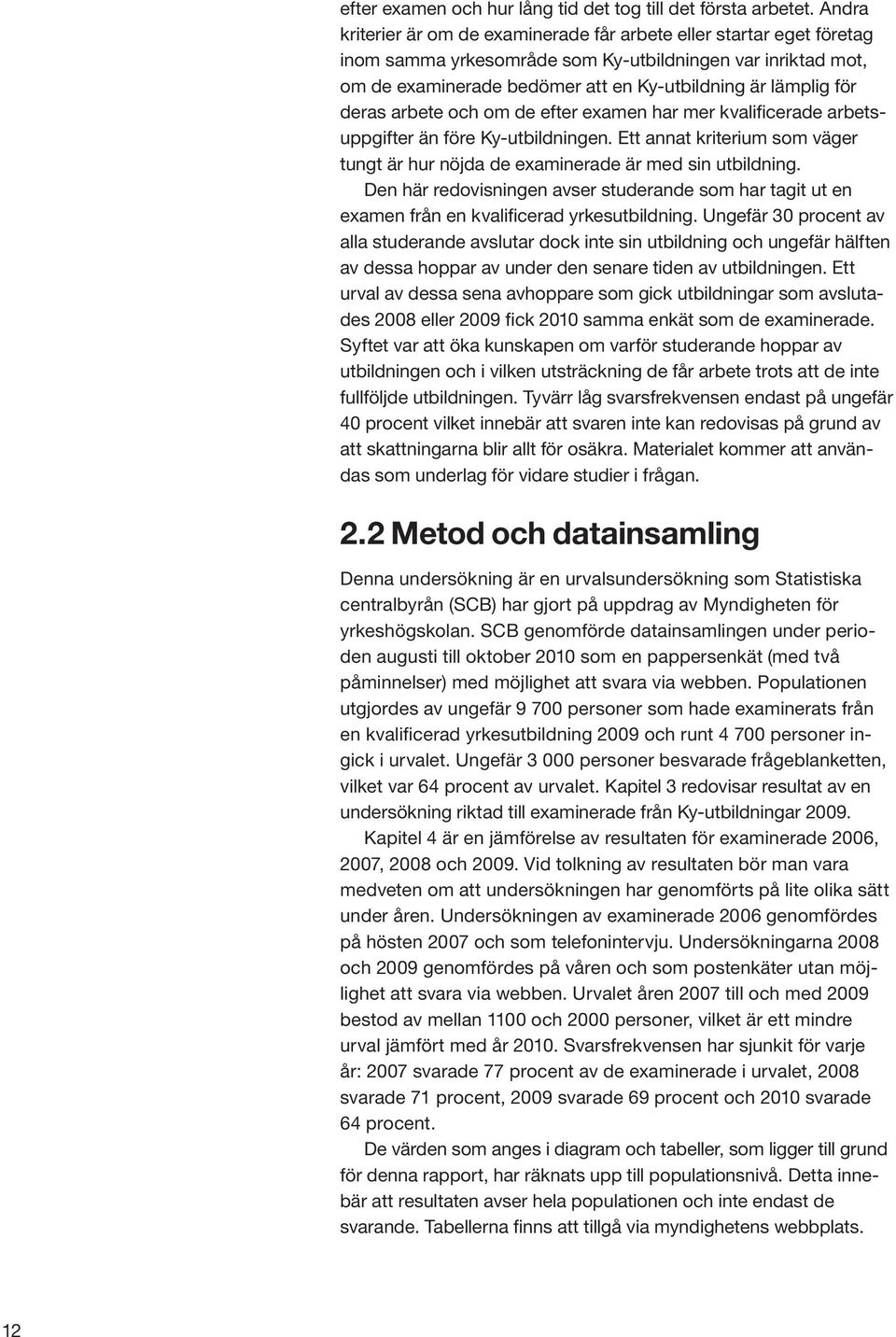 efter examen och hur lång tid det tog till det första arbetet. Andra kriterier är om de examinerade får arbete eller startar eget företag inom samma yrkesområde som Ky-utbildningen var inriktad mot, om de examinerade bedömer att en Ky-utbildning är lämplig för deras arbete och om de efter examen har mer kvalificerade arbetsuppgifter än före Ky-utbildningen. Ett annat kriterium som väger tungt är hur nöjda de examinerade är med sin utbildning.

Den här redovisningen avser studerande som har tagit ut en examen från en kvalificerad yrkesutbildning. Ungefär 30 procent av alla studerande avslutar dock inte sin utbildning och ungefär hälften av dessa hoppar av under den senare tiden av utbildningen. Ett urval av dessa sena avhoppare som gick utbildningar som avslutades 2008 eller 2009 fick 2010 samma enkät som de examinerade. Syftet var att öka kunskapen om varför studerande hoppar av utbildningen och i vilken utsträckning de får arbete trots att de inte fullföljde utbildningen. Tyvärr låg svarsfrekvensen endast på ungefär 40 procent vilket innebär att svaren inte kan redovisas på grund av att skattningarna blir allt för osäkra. Materialet kommer att användas som underlag för vidare studier i frågan.

2.2 Metod och datainsamling

Denna undersökning är en urvalsundersökning som Statistiska centralbyrån (SCB) har gjort på uppdrag av Myndigheten för yrkeshögskolan. SCB genomförde datainsamlingen under perioden augusti till oktober 2010 som en pappersenkät (med två påminnelser) med möjlighet att svara via webben. Populationen utgjordes av ungefär 9 700 personer som hade examinerats från en kvalificerad yrkesutbildning 2009 och runt 4 700 personer ingick i urvalet. Ungefär 3 000 personer besvarade frågeblanketten, vilket var 64 procent av urvalet. Kapitel 3 redovisar resultat av en undersökning riktad till examinerade från Ky-utbildningar 2009.

Kapitel 4 är en jämförelse av resultaten för examinerade 2006, 2007, 2008 och 2009. Vid tolkning av resultaten bör man vara medveten om att undersökningen har genomförts på lite olika sätt under åren. Undersökningen av examinerade 2006 genomfördes på hösten 2007 och som telefonintervju. Undersökningarna 2008 och 2009 genomfördes på våren och som postenkäter utan möjlighet att svara via webben. Urvalet åren 2007 till och med 2009 bestod av mellan 1100 och 2000 personer, vilket är ett mindre urval jämfört med år 2010. Svarsfrekvensen har sjunkit för varje år: 2007 svarade 77 procent av de examinerade i urvalet, 2008 svarade 71 procent, 2009 svarade 69 procent och 2010 svarade 64 procent.

De värden som anges i diagram och tabeller, som ligger till grund för denna rapport, har räknats upp till populationsnivå. Detta innebär att resultaten avser hela populationen och inte endast de svarande. Tabellerna finns att tillgå via myndighetens webbplats.

12